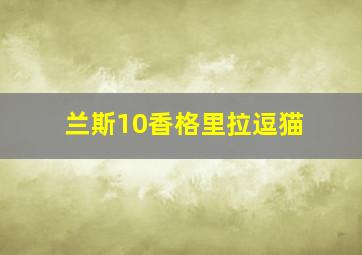 兰斯10香格里拉逗猫